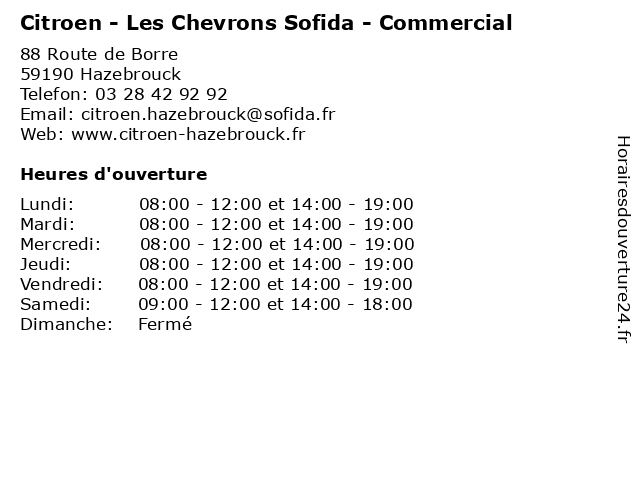 Citroen - Les Chevrons Sofida - Commercial

88 Route de Borre
59190 Hazebrouck
Telefon: 03 28 42 92 92
Email: citroen.hazebrouck@sofida.fr
Web: www.citroen-hazebrouck.fr

Heures d'ouverture

| | |
|---|---|
| Lundi: | 08:00 - 12:00 et 14:00 - 19:00 |
| Mardi: | 08:00 - 12:00 et 14:00 - 19:00 |
| Mercredi: | 08:00 - 12:00 et 14:00 - 19:00 |
| Jeudi: | 08:00 - 12:00 et 14:00 - 19:00 |
| Vendredi: | 08:00 - 12:00 et 14:00 - 19:00 |
| Samedi: | 09:00 - 12:00 et 14:00 - 18:00 |
| Dimanche: | Fermé |

Horairesdouverture24.fr